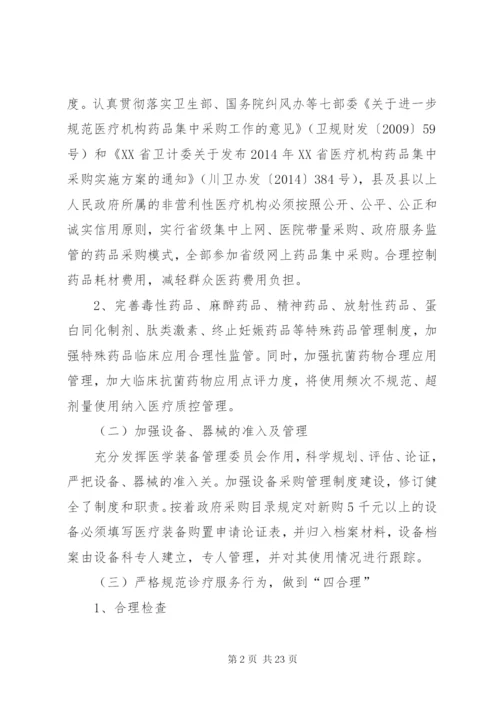 度。认真贯彻落实卫生部、国务院纠风办等七部委《关于进一步规范医疗机构药品集中采购工作的意见》（卫规财发〔2009〕59号）和《XX省卫计委关于发布2014年XX省医疗机构药品集中采购实施方案的通知》（川卫办发〔2014〕384号），县及县以上人民政府所属的非营利性医疗机构必须按照公开、公平、公正和诚实信用原则，实行省级集中上网、医院带量采购、政府服务监管的药品采购模式，全部参加省级网上药品集中采购。合理控制药品耗材费用，减轻群众医药费用负担。

2、完善毒性药品、麻醉药品、精神药品、放射性药品、蛋白同化制剂、肽类激素、终止妊娠药品等特殊药品管理制度，加强特殊药品临床应用合理性监管。同时，加强抗菌药物合理应用管理，加大临床抗菌药物应用点评力度，将使用频次不规范、超剂量使用纳入医疗质控管理。

（二）加强设备、器械的准入及管理

充分发挥医学装备管理委员会作用，科学规划、评估、论证，严把设备、器械的准入关。加强设备采购管理制度建设，修订健全了制度和职责。按着政府采购目录规定对新购5千元以上的设备必须填写医疗装备购置申请论证表，并归入档案材料，设备档案由设备科专人建立，专人管理，并对其使用情况进行跟踪。

（三）严格规范诊疗服务行为，做到“四合理”

1、合理检查

第2页 共23页